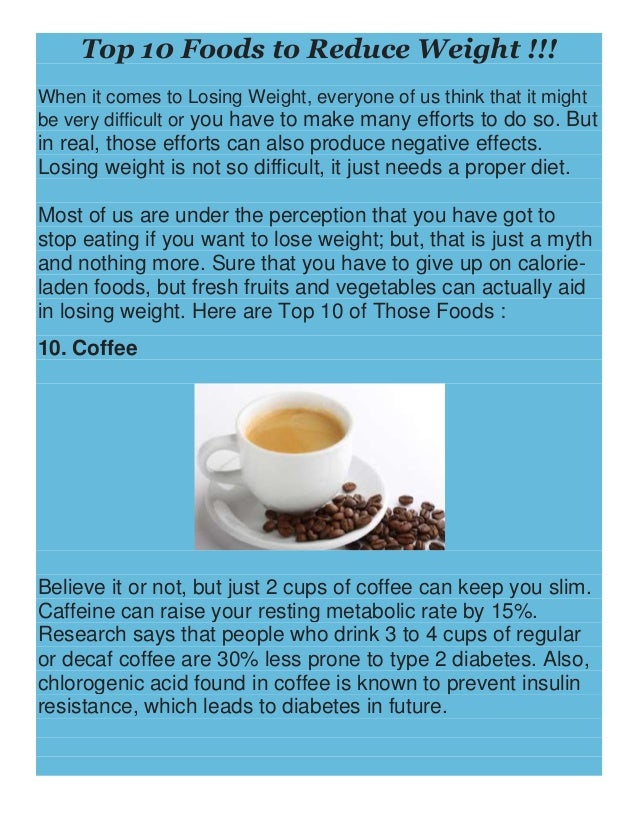 Top 10 Foods to Reduce Weight !!!

When it comes to Losing Weight, everyone of us think that it might be very difficult or you have to make many efforts to do so. But in real, those efforts can also produce negative effects. Losing weight is not so difficult, it just needs a proper diet.

Most of us are under the perception that you have got to stop eating if you want to lose weight; but, that is just a myth and nothing more. Sure that you have to give up on calorie-laden foods, but fresh fruits and vegetables can actually aid in losing weight. Here are Top 10 of Those Foods :

10. Coffee

Believe it or not, but just 2 cups of coffee can keep you slim. Caffeine can raise your resting metabolic rate by 15%. Research says that people who drink 3 to 4 cups of regular or decaf coffee are 30% less prone to type 2 diabetes. Also, chlorogenic acid found in coffee is known to prevent insulin resistance, which leads to diabetes in future.